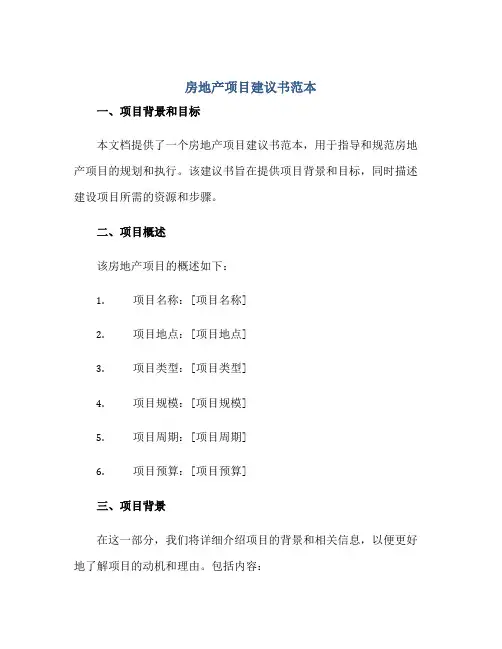 房地产项目建议书范本

一、项目背景和目标

本文档提供了一个房地产项目建议书范本，用于指导和规范房地产项目的规划和执行。该建议书旨在提供项目背景和目标，同时描述建设项目所需的资源和步骤。

二、项目概述

该房地产项目的概述如下：

1. 项目名称：[项目名称]

2. 项目地点：[项目地点]

3. 项目类型：[项目类型]

4. 项目规模：[项目规模]

5. 项目周期：[项目周期]

6. 项目预算：[项目预算]

三、项目背景

在这一部分，我们将详细介绍项目的背景和相关信息，以便更好地了解项目的动机和理由。包括内容：